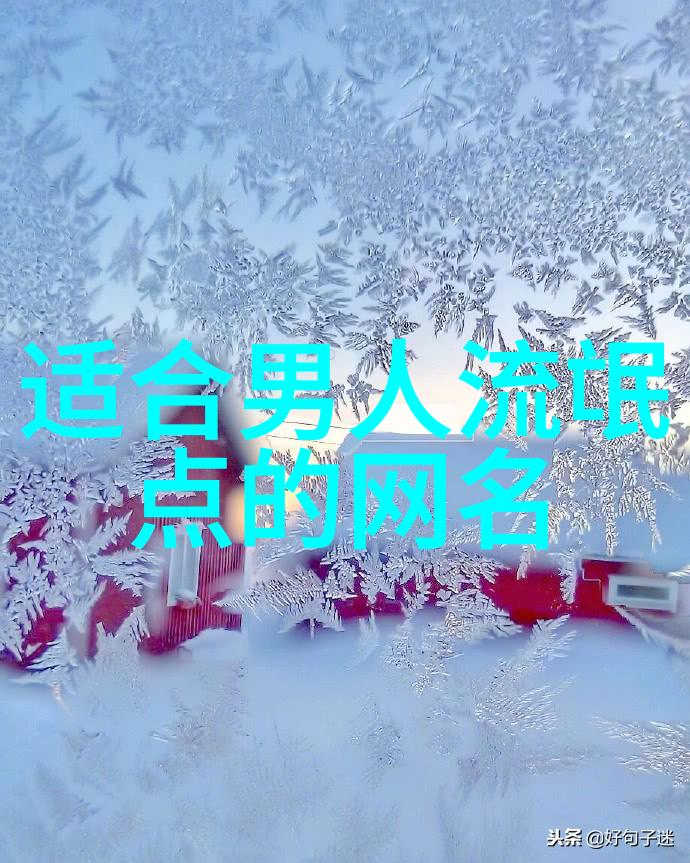 适合男人流氓点的网名

头条 @好句子迷